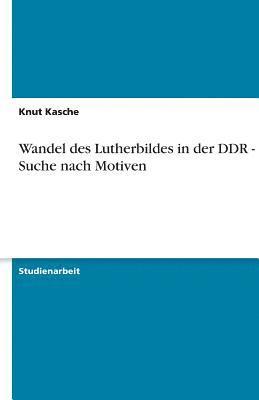 Knut Kasche

Wandel des Lutherbildes in der DDR - Suche nach Motiven

Studienarbeit